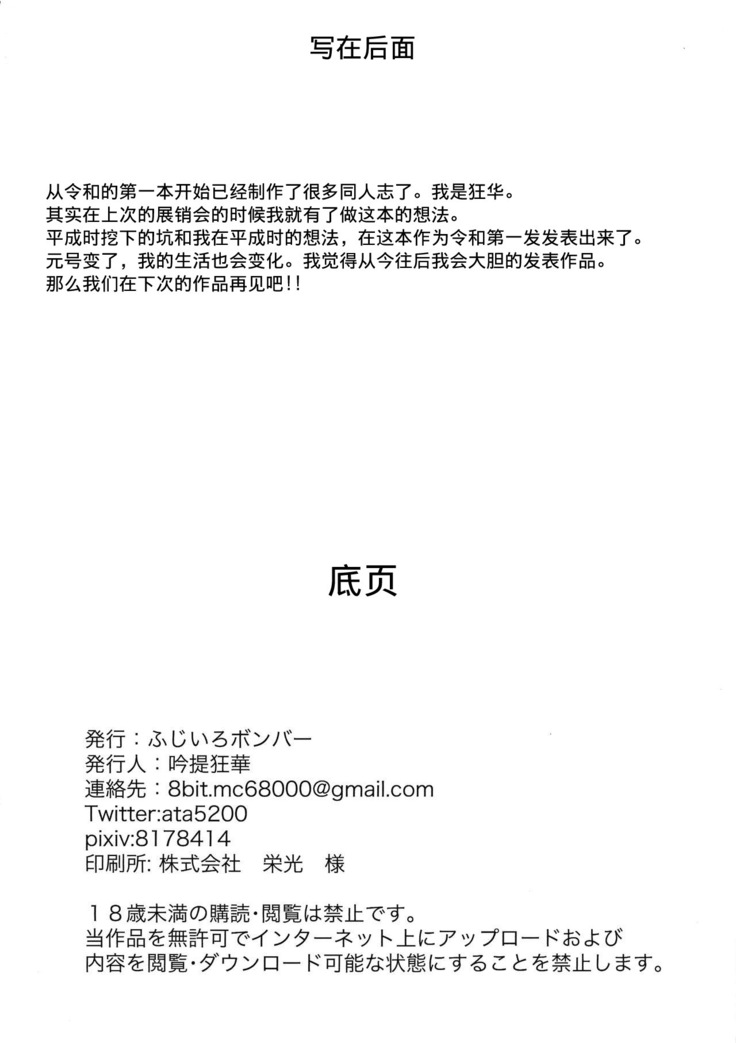 写在后面

从令和的第一本开始已经制作了很多同人志了。我是狂华。
其实在上次的展销会的时候我就有了做这本的想法。
平成时挖下的坑和我在平成时的想法，在这本作为令和第一发发表出来了。
元号变了，我的生活也会变化。我觉得从今往后我会大胆的发表作品。
那么我们在下次的作品再见吧!!

底页

発行：ふじいろボンバー
発行人：吟提狂華
連絡先：8bit.mc68000@gmail.com
Twitter:ata5200
pixiv:8178414
印刷所: 株式会社　栄光　様

１８歳未満の購読･閲覧は禁止です。
当作品を無許可でインターネット上にアップロードおよび
内容を閲覧･ダウンロード可能な状態にすることを禁止します。